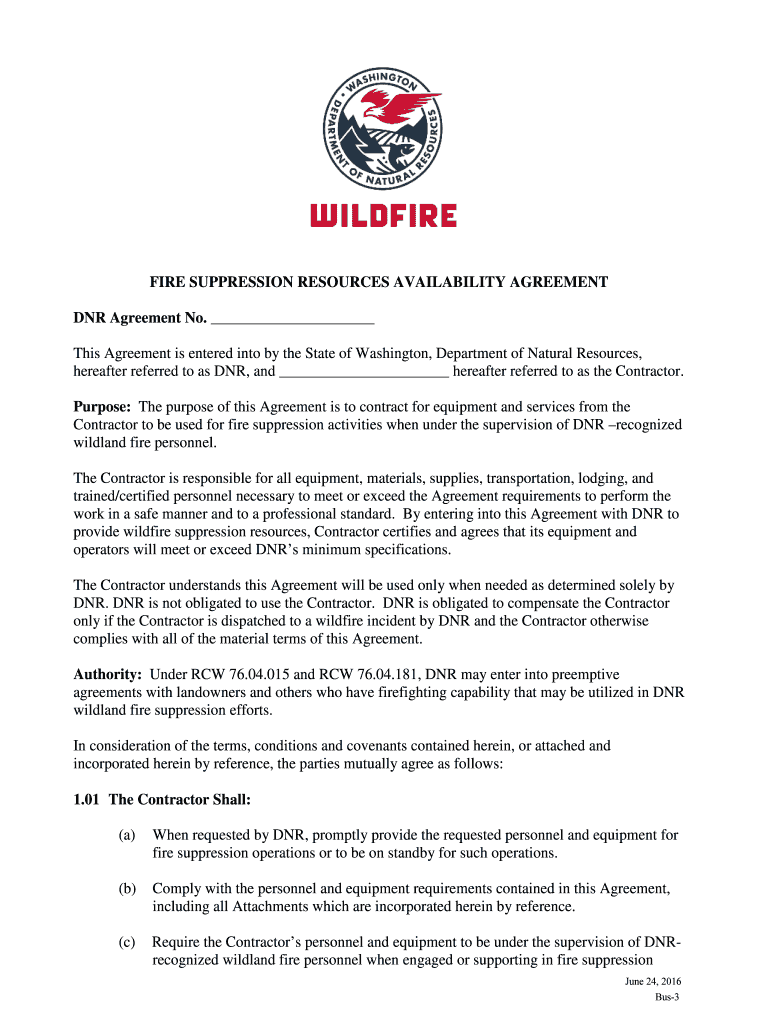 WASHINGTON DEPARTMENT OF NATURAL RESOURCES

WILDFIRE

FIRE SUPPRESSION RESOURCES AVAILABILITY AGREEMENT

DNR Agreement No. _____________________

This Agreement is entered into by the State of Washington, Department of Natural Resources, hereafter referred to as DNR, and ______________________ hereafter referred to as the Contractor.

Purpose: The purpose of this Agreement is to contract for equipment and services from the Contractor to be used for fire suppression activities when under the supervision of DNR –recognized wildland fire personnel.

The Contractor is responsible for all equipment, materials, supplies, transportation, lodging, and trained/certified personnel necessary to meet or exceed the Agreement requirements to perform the work in a safe manner and to a professional standard. By entering into this Agreement with DNR to provide wildfire suppression resources, Contractor certifies and agrees that its equipment and operators will meet or exceed DNR's minimum specifications.

The Contractor understands this Agreement will be used only when needed as determined solely by DNR. DNR is not obligated to use the Contractor. DNR is obligated to compensate the Contractor only if the Contractor is dispatched to a wildfire incident by DNR and the Contractor otherwise complies with all of the material terms of this Agreement.

Authority: Under RCW 76.04.015 and RCW 76.04.181, DNR may enter into preemptive agreements with landowners and others who have firefighting capability that may be utilized in DNR wildland fire suppression efforts.

In consideration of the terms, conditions and covenants contained herein, or attached and incorporated herein by reference, the parties mutually agree as follows:

1.01 The Contractor Shall:

(a) When requested by DNR, promptly provide the requested personnel and equipment for fire suppression operations or to be on standby for such operations.

(b) Comply with the personnel and equipment requirements contained in this Agreement, including all Attachments which are incorporated herein by reference.

(c) Require the Contractor's personnel and equipment to be under the supervision of DNR-recognized wildland fire personnel when engaged or supporting in fire suppression

June 24, 2016
Bus-3